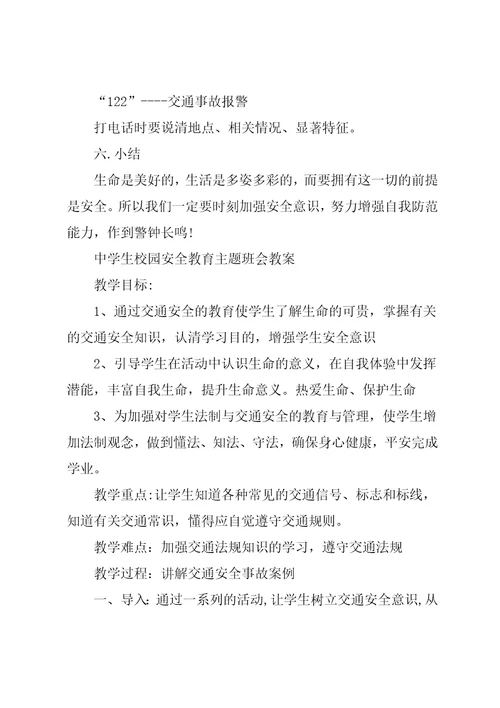 “122”----交通事故报警

打电话时要说清地点、相关情况、显著特征。

六.小结

生命是美好的，生活是多姿多彩的，而要拥有这一切的前提是安全。所以我们一定要时刻加强安全意识，努力增强自我防范能力，作到警钟长鸣！

中学生校园安全教育主题班会教案

教学目标:

1、通过交通安全的教育使学生了解生命的可贵，掌握有关的交通安全知识，认清学习目的，增强学生安全意识

2、引导学生在活动中认识生命的意义，在自我体验中发挥潜能，丰富自我生命，提升生命意义。热爱生命、保护生命

3、为加强对学生法制与交通安全的教育与管理，使学生增加法制观念，做到懂法、知法、守法，确保身心健康，平安完成学业。

教学重点:让学生知道各种常见的交通信号、标志和标线，知道有关交通常识，懂得应自觉遵守交通规则。

教学难点：加强交通法规知识的学习，遵守交通法规

教学过程：讲解交通安全事故案例

一、导入:通过一系列的活动,让学生树立交通安全意识,从